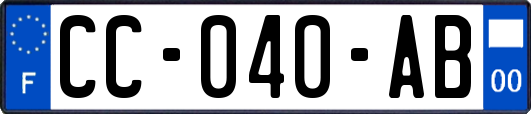 F

CC-040-AB

00